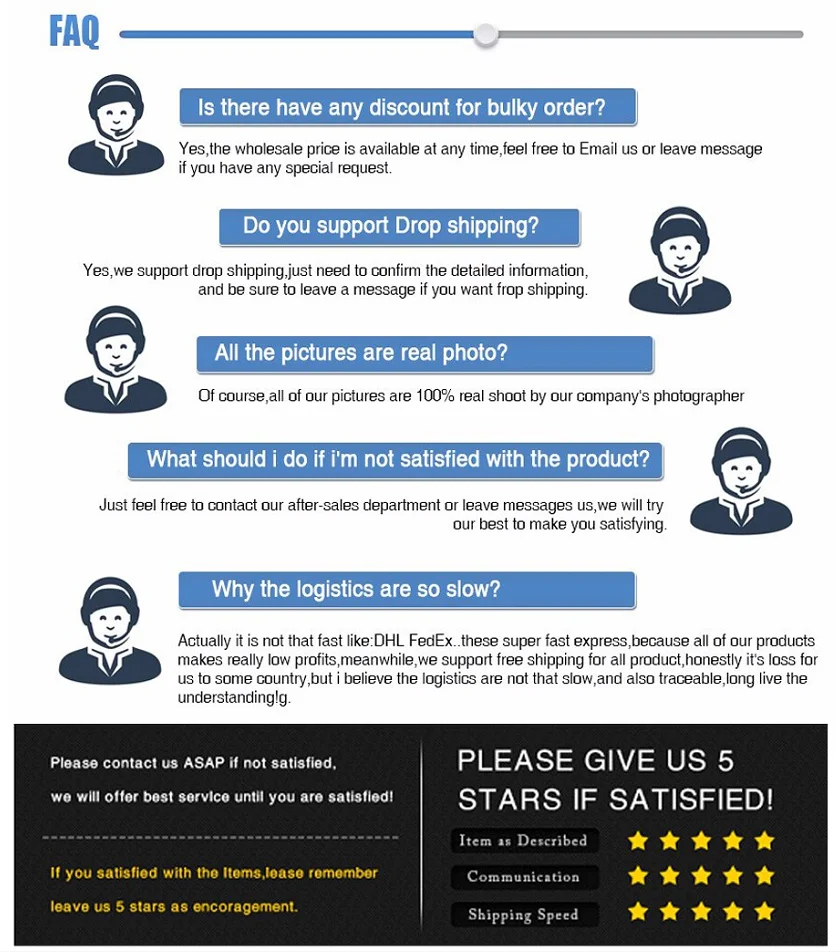 FAQ

Is there have any discount for bulky order?

Yes,the wholesale price is available at any time,feel free to Email us or leave message if you have any special request.

Do you support Drop shipping?

Yes,we support drop shipping,just need to confirm the detailed information, and be sure to leave a message if you want frop shipping.

All the pictures are real photo?

Of course,all of our pictures are 100% real shoot by our company's photographer

What should i do if i'm not satisfied with the product?

Just feel free to contact our after-sales department or leave messages us,we will try our best to make you satisfying.

Why the logistics are so slow?

Actually it is not that fast like:DHL FedEx..these super fast express,because all of our products makes really low profits,meanwhile,we support free shipping for all product,honestly it's loss for us to some country,but i believe the logistics are not that slow,and also traceable,long live the understanding!g.

Please contact us ASAP if not satisfied,

we will offer best service until you are satisfied!

If you satisfied with the Items,lease remember

leave us 5 stars as encoragement.

PLEASE GIVE US 5 STARS IF SATISFIED!

Item as Described

Communication

Shipping Speed